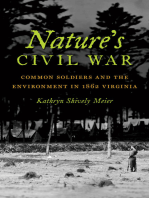 Nature's
CIVIL WAR

COMMON SOLDIERS AND THE ENVIRONMENT IN 1862 VIRGINIA

Kathryn Shively Meier